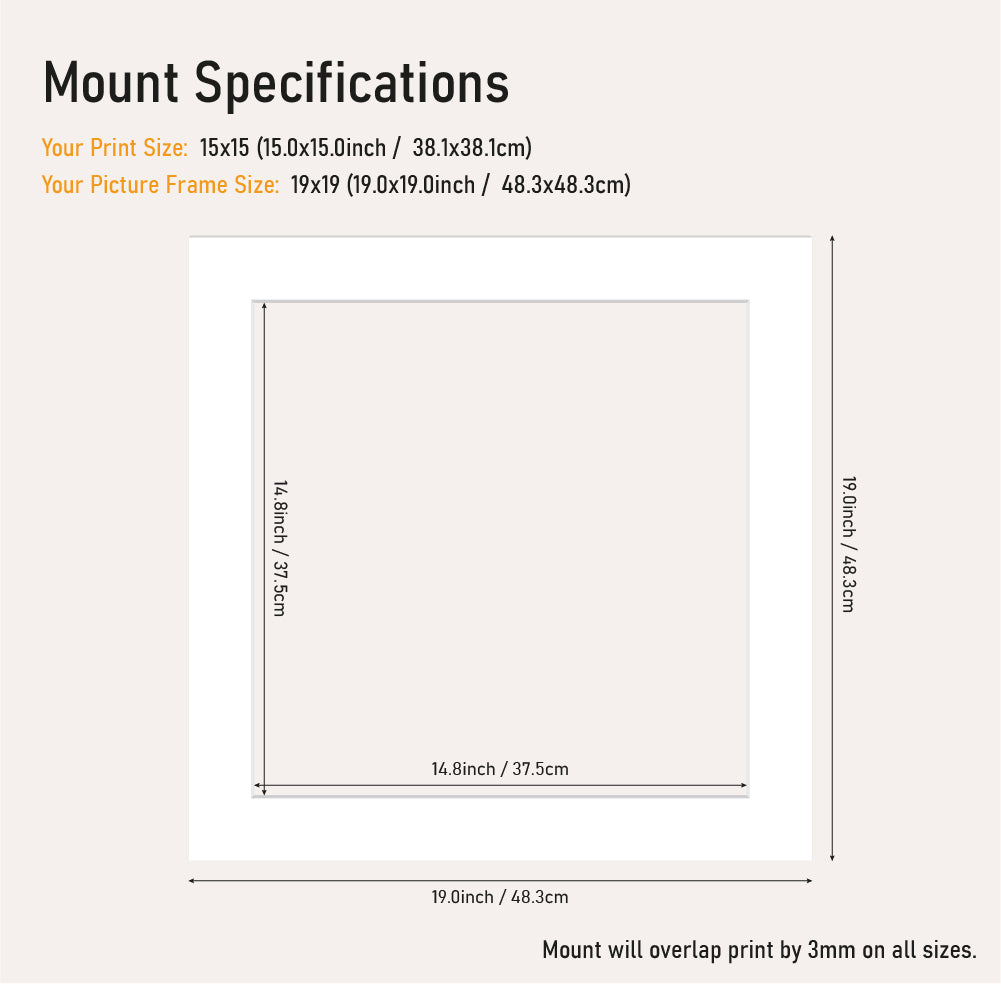 Mount Specifications

Your Print Size: 15x15 (15.0x15.0inch / 38.1x38.1cm)
Your Picture Frame Size: 19x19 (19.0x19.0inch / 48.3x48.3cm)

14.8inch / 37.5cm

14.8inch / 37.5cm

19.0inch / 48.3cm

19.0inch / 48.3cm

Mount will overlap print by 3mm on all sizes.